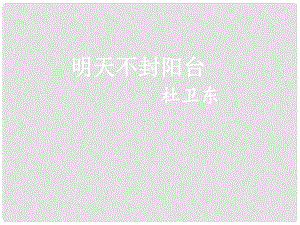 明天不封阳台

杜卫东